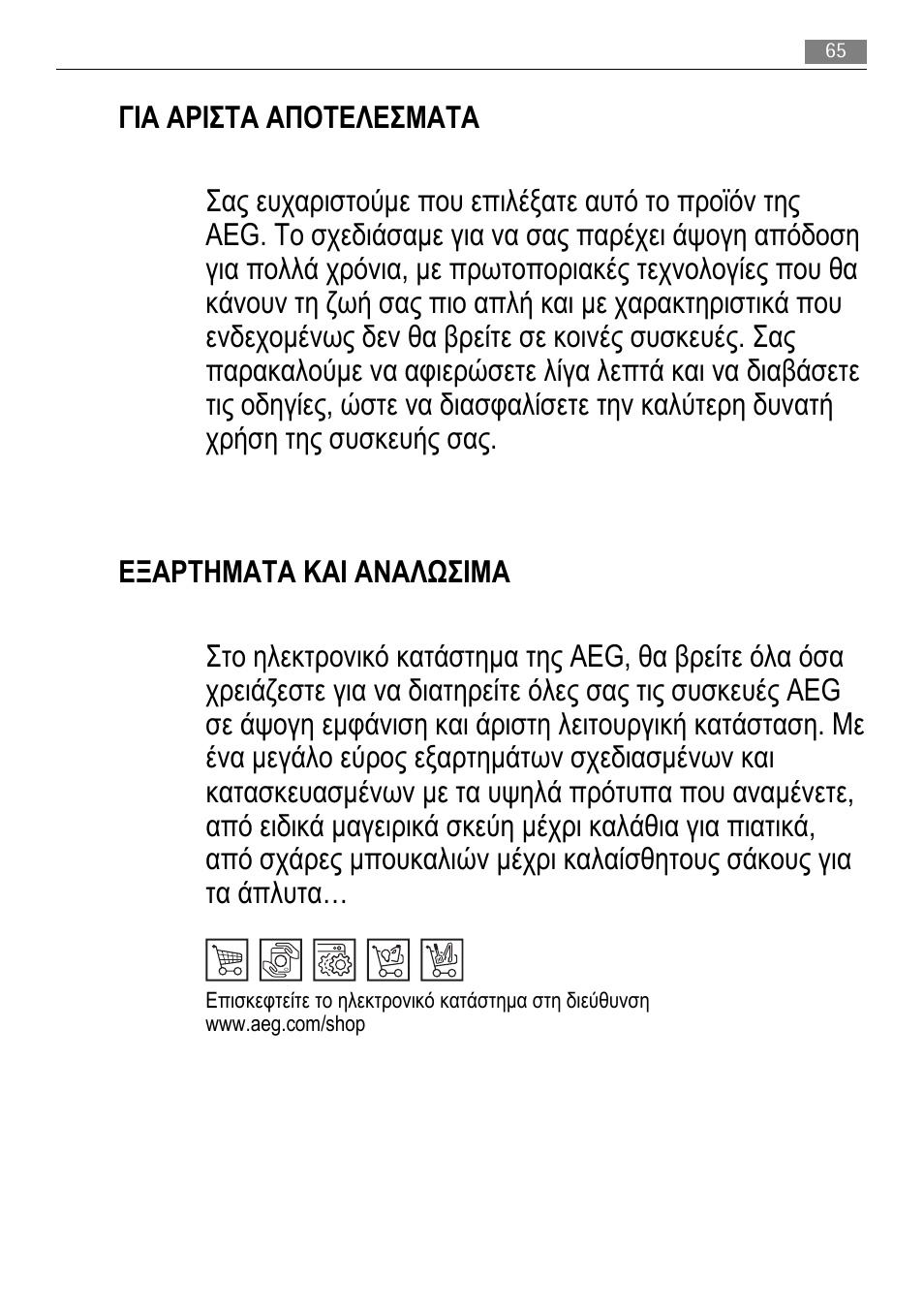 65

ΓΙΑ ΑΡΙΣΤΑ ΑΠΟΤΕΛΕΣΜΑΤΑ

Σας ευχαριστούμε που επιλέξατε αυτό το προϊόν της AEG. Το σχεδιάσαμε για να σας παρέχει άψογη απόδοση για πολλά χρόνια, με πρωτοποριακές τεχνολογίες που θα κάνουν τη ζωή σας πιο απλή και με χαρακτηριστικά που ενδεχομένως δεν θα βρείτε σε κοινές συσκευές. Σας παρακαλούμε να αφιερώσετε λίγα λεπτά και να διαβάσετε τις οδηγίες, ώστε να διασφαλίσετε την καλύτερη δυνατή χρήση της συσκευής σας.

ΕΞΑΡΤΗΜΑΤΑ ΚΑΙ ΑΝΑΛΩΣΙΜΑ

Στο ηλεκτρονικό κατάστημα της AEG, θα βρείτε όλα όσα χρειάζεστε για να διατηρείτε όλες σας τις συσκευές AEG σε άψογη εμφάνιση και άριστη λειτουργική κατάσταση. Με ένα μεγάλο εύρος εξαρτημάτων σχεδιασμένων και κατασκευασμένων με τα υψηλά πρότυπα που αναμένετε, από ειδικά μαγειρικά σκεύη μέχρι καλάθια για πιατικά, από σχάρες μπουκαλιών μέχρι καλαίσθητους σάκους για τα άπλυτα…

Επισκεφτείτε το ηλεκτρονικό κατάστημα στη διεύθυνση www.aeg.com/shop